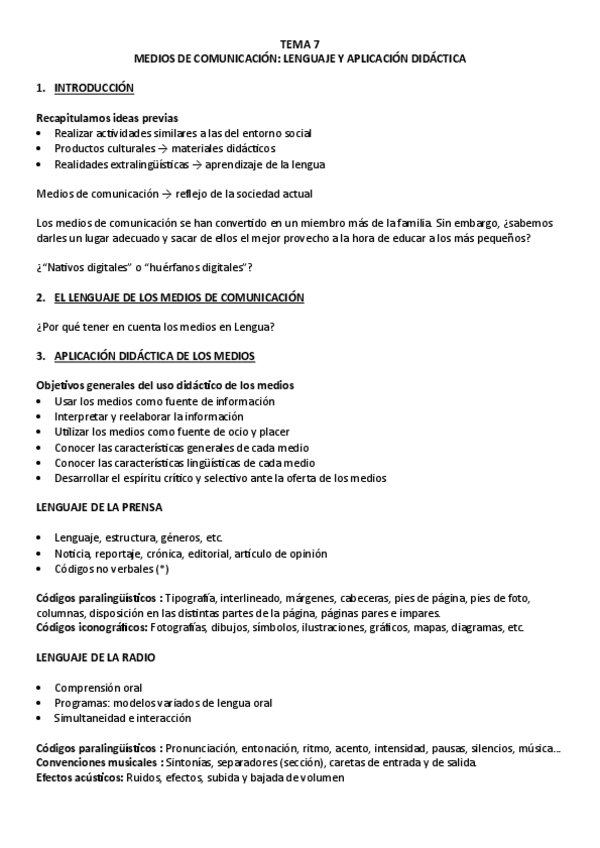 TEMA 7
MEDIOS DE COMUNICACIÓN: LENGUAJE Y APLICACIÓN DIDÁCTICA

1. INTRODUCCIÓN

Recapitulamos ideas previas
• Realizar actividades similares a las del entorno social
• Productos culturales → materiales didácticos
• Realidades extralingüísticas → aprendizaje de la lengua

Medios de comunicación → reflejo de la sociedad actual

Los medios de comunicación se han convertido en un miembro más de la familia. Sin embargo, ¿sabemos darles un lugar adecuado y sacar de ellos el mejor provecho a la hora de educar a los más pequeños?

¿"Nativos digitales" o "huérfanos digitales"?

2. EL LENGUAJE DE LOS MEDIOS DE COMUNICACIÓN

¿Por qué tener en cuenta los medios en Lengua?

3. APLICACIÓN DIDÁCTICA DE LOS MEDIOS

Objetivos generales del uso didáctico de los medios
• Usar los medios como fuente de información
• Interpretar y reelaborar la información
• Utilizar los medios como fuente de ocio y placer
• Conocer las características generales de cada medio
• Conocer las características lingüísticas de cada medio
• Desarrollar el espíritu crítico y selectivo ante la oferta de los medios

LENGUAJE DE LA PRENSA

• Lenguaje, estructura, géneros, etc.
• Noticia, reportaje, crónica, editorial, artículo de opinión
• Códigos no verbales (*)

Códigos paralingüísticos : Tipografía, interlineado, márgenes, cabeceras, pies de página, pies de foto, columnas, disposición en las distintas partes de la página, páginas pares e impares.
Códigos iconográficos: Fotografías, dibujos, símbolos, ilustraciones, gráficos, mapas, diagramas, etc.

LENGUAJE DE LA RADIO

• Comprensión oral
• Programas: modelos variados de lengua oral
• Simultaneidad e interacción

Códigos paralingüísticos : Pronunciación, entonación, ritmo, acento, intensidad, pausas, silencios, música...
Convenciones musicales : Sintonías, separadores (sección), caretas de entrada y de salida.
Efectos acústicos: Ruidos, efectos, subida y bajada de volumen